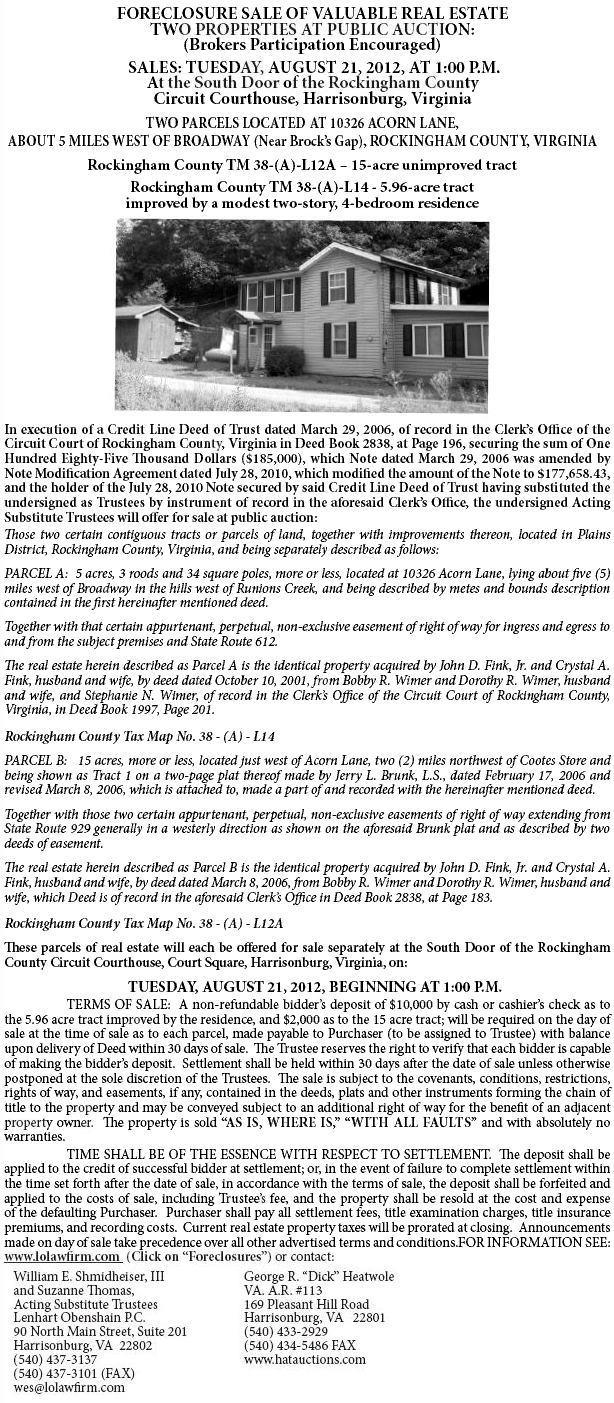 FORECLOSURE SALE OF VALUABLE REAL ESTATE
TWO PROPERTIES AT PUBLIC AUCTION:
(Brokers Participation Encouraged)

SALES: TUESDAY, AUGUST 21, 2012, AT 1:00 P.M.
At the South Door of the Rockingham County
Circuit Courthouse, Harrisonburg, Virginia

TWO PARCELS LOCATED AT 10326 ACORN LANE,
ABOUT 5 MILES WEST OF BROADWAY (Near Brock's Gap), ROCKINGHAM COUNTY, VIRGINIA

Rockingham County TM 38-(A)-L12A – 15-acre unimproved tract

Rockingham County TM 38-(A)-L14 - 5.96-acre tract
improved by a modest two-story, 4-bedroom residence

In execution of a Credit Line Deed of Trust dated March 29, 2006, of record in the Clerk's Office of the Circuit Court of Rockingham County, Virginia in Deed Book 2838, at Page 196, securing the sum of One Hundred Eighty-Five Thousand Dollars ($185,000), which Note dated March 29, 2006 was amended by Note Modification Agreement dated July 28, 2010, which modified the amount of the Note to $177,658.43, and the holder of the July 28, 2010 Note secured by said Credit Line Deed of Trust having substituted the undersigned as Trustees by instrument of record in the aforesaid Clerk's Office, the undersigned Acting Substitute Trustees will offer for sale at public auction:

Those two certain contiguous tracts or parcels of land, together with improvements thereon, located in Plains District, Rockingham County, Virginia, and being separately described as follows:

PARCEL A: 5 acres, 3 roods and 34 square poles, more or less, located at 10326 Acorn Lane, lying about five (5) miles west of Broadway in the hills west of Runions Creek, and being described by metes and bounds description contained in the first hereinafter mentioned deed.

Together with that certain appurtenant, perpetual, non-exclusive easement of right of way for ingress and egress to and from the subject premises and State Route 612.

The real estate herein described as Parcel A is the identical property acquired by John D. Fink, Jr. and Crystal A. Fink, husband and wife, by deed dated October 10, 2001, from Bobby R. Wimer and Dorothy R. Wimer, husband and wife, and Stephanie N. Wimer, of record in the Clerk's Office of the Circuit Court of Rockingham County, Virginia, in Deed Book 1997, Page 201.

Rockingham County Tax Map No. 38 - (A) - L14

PARCEL B: 15 acres, more or less, located just west of Acorn Lane, two (2) miles northwest of Cootes Store and being shown as Tract 1 on a two-page plat thereof made by Jerry L. Brunk, L.S., dated February 17, 2006 and revised March 8, 2006, which is attached to, made a part of and recorded with the hereinafter mentioned deed.

Together with those two certain appurtenant, perpetual, non-exclusive easements of right of way extending from State Route 929 generally in a westerly direction as shown on the aforesaid Brunk plat and as described by two deeds of easement.

The real estate herein described as Parcel B is the identical property acquired by John D. Fink, Jr. and Crystal A. Fink, husband and wife, by deed dated March 8, 2006, from Bobby R. Wimer and Dorothy R. Wimer, husband and wife, which Deed is of record in the aforesaid Clerk's Office in Deed Book 2838, at Page 183.

Rockingham County Tax Map No. 38 - (A) - L12A

These parcels of real estate will each be offered for sale separately at the South Door of the Rockingham County Circuit Courthouse, Court Square, Harrisonburg, Virginia, on:

TUESDAY, AUGUST 21, 2012, BEGINNING AT 1:00 P.M.

TERMS OF SALE: A non-refundable bidder's deposit of $10,000 by cash or cashier's check as to the 5.96 acre tract improved by the residence, and $2,000 as to the 15 acre tract; will be required on the day of sale at the time of sale as to each parcel, made payable to Purchaser (to be assigned to Trustee) with balance upon delivery of Deed within 30 days of sale. The Trustee reserves the right to verify that each bidder is capable of making the bidder's deposit. Settlement shall be held within 30 days after the date of sale unless otherwise postponed at the sole discretion of the Trustees. The sale is subject to the covenants, conditions, restrictions, rights of way, and easements, if any, contained in the deeds, plats and other instruments forming the chain of title to the property and may be conveyed subject to an additional right of way for the benefit of an adjacent property owner. The property is sold "AS IS, WHERE IS," "WITH ALL FAULTS" and with absolutely no warranties.

TIME SHALL BE OF THE ESSENCE WITH RESPECT TO SETTLEMENT. The deposit shall be applied to the credit of successful bidder at settlement; or, in the event of failure to complete settlement within the time set forth after the date of sale, in accordance with the terms of sale, the deposit shall be forfeited and applied to the costs of sale, including Trustee's fee, and the property shall be resold at the cost and expense of the defaulting Purchaser. Purchaser shall pay all settlement fees, title examination charges, title insurance premiums, and recording costs. Current real estate property taxes will be prorated at closing. Announcements made on day of sale take precedence over all other advertised terms and conditions.FOR INFORMATION SEE: www.lolawfirm.com (Click on "Foreclosures") or contact:

William E. Shmidheiser, III
and Suzanne Thomas,
Acting Substitute Trustees
Lenhart Obenshain P.C.
90 North Main Street, Suite 201
Harrisonburg, VA 22802
(540) 437-3137
(540) 437-3101 (FAX)
wes@lolawfirm.com

George R. "Dick" Heatwole
VA. A.R. #113
169 Pleasant Hill Road
Harrisonburg, VA 22801
(540) 433-2929
(540) 434-5486 FAX
www.hatauctions.com